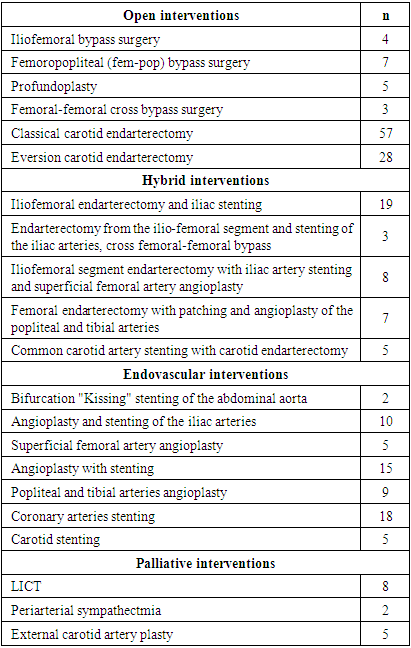 | Open interventions | n |
|---|---|
| Iliofemoral bypass surgery | 4 |
| Femoropopliteal (fem-pop) bypass surgery | 7 |
| Profundoplasty | 5 |
| Femoral-femoral cross bypass surgery | 3 |
| Classical carotid endarterectomy | 57 |
| Eversion carotid endarterectomy | 28 |
| **Hybrid interventions** | |
| Iliofemoral endarterectomy and iliac stenting | 19 |
| Endarterectomy from the ilio-femoral segment and stenting of the iliac arteries, cross femoral-femoral bypass | 3 |
| Iliofemoral segment endarterectomy with iliac artery stenting and superficial femoral artery angioplasty | 8 |
| Femoral endarterectomy with patching and angioplasty of the popliteal and tibial arteries | 7 |
| Common carotid artery stenting with carotid endarterectomy | 5 |
| **Endovascular interventions** | |
| Bifurcation "Kissing" stenting of the abdominal aorta | 2 |
| Angioplasty and stenting of the iliac arteries | 10 |
| Superficial femoral artery angioplasty | 5 |
| Angioplasty with stenting | 15 |
| Popliteal and tibial arteries angioplasty | 9 |
| Coronary arteries stenting | 18 |
| Carotid stenting | 5 |
| **Palliative interventions** | |
| LICT | 8 |
| Periarterial sympathectmia | 2 |
| External carotid artery plasty | 5 |